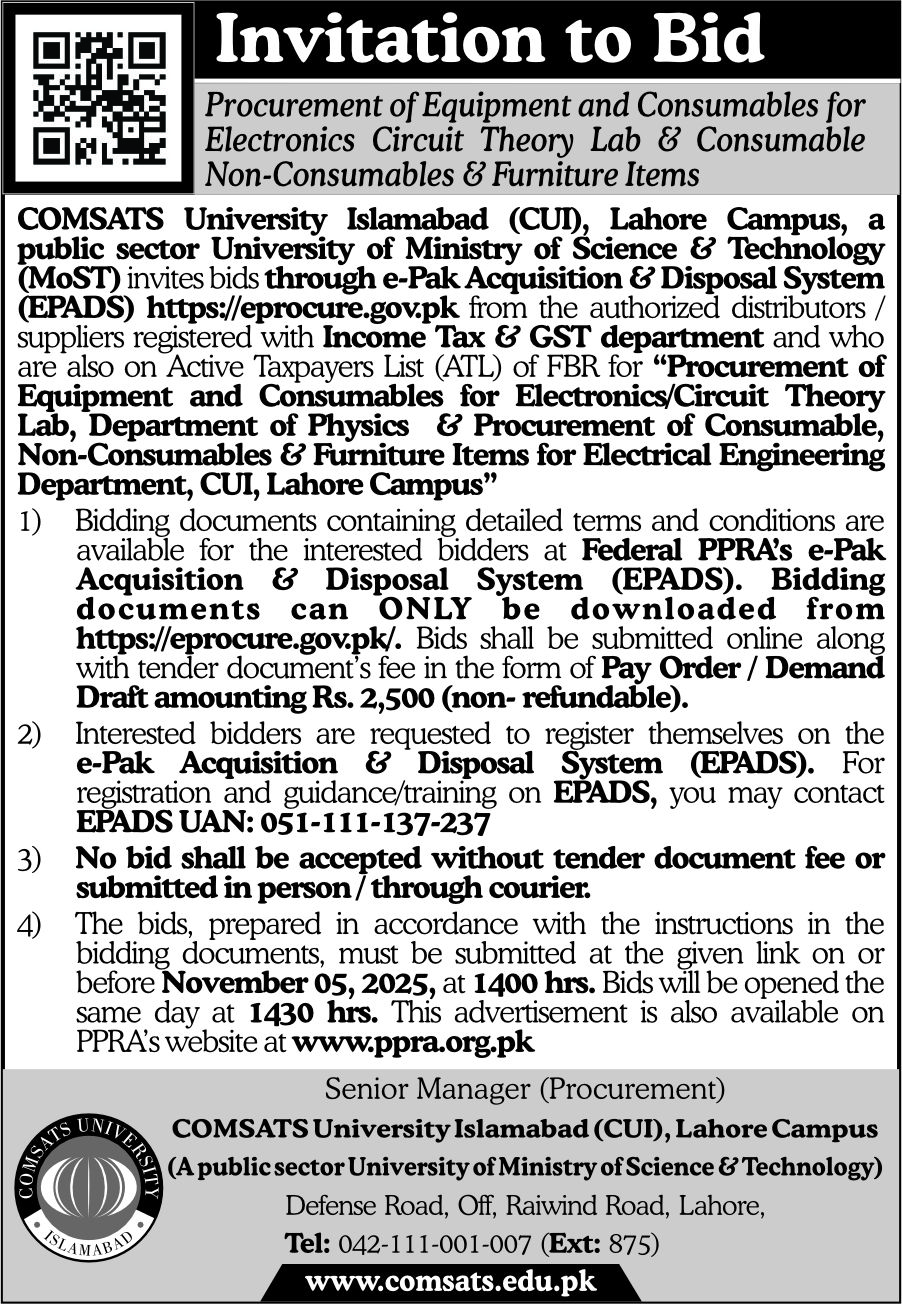 Invitation to Bid

Procurement of Equipment and Consumables for Electronics Circuit Theory Lab & Consumable Non-Consumables & Furniture Items

COMSATS University Islamabad (CUI), Lahore Campus, a public sector University of Ministry of Science & Technology (MoST) invites bids through e-Pak Acquisition & Disposal System (EPADS) https://eprocure.gov.pk from the authorized distributors / suppliers registered with Income Tax & GST department and who are also on Active Taxpayers List (ATL) of FBR for "Procurement of Equipment and Consumables for Electronics/Circuit Theory Lab, Department of Physics & Procurement of Consumable, Non-Consumables & Furniture Items for Electrical Engineering Department, CUI, Lahore Campus"

1) Bidding documents containing detailed terms and conditions are available for the interested bidders at Federal PPRA's e-Pak Acquisition & Disposal System (EPADS). Bidding documents can ONLY be downloaded from https://eprocure.gov.pk/. Bids shall be submitted online along with tender document's fee in the form of Pay Order / Demand Draft amounting Rs. 2,500 (non- refundable).

2) Interested bidders are requested to register themselves on the e-Pak Acquisition & Disposal System (EPADS). For registration and guidance/training on EPADS, you may contact EPADS UAN: 051-111-137-237

3) No bid shall be accepted without tender document fee or submitted in person / through courier.

4) The bids, prepared in accordance with the instructions in the bidding documents, must be submitted at the given link on or before November 05, 2025, at 1400 hrs. Bids will be opened the same day at 1430 hrs. This advertisement is also available on PPRA's website at www.ppra.org.pk

COMSATS UNIVERSITY ISLAMABAD

Senior Manager (Procurement)
COMSATS University Islamabad (CUI), Lahore Campus
(A public sector University of Ministry of Science & Technology)
Defense Road, Off, Raiwind Road, Lahore,
Tel: 042-111-001-007 (Ext: 875)
www.comsats.edu.pk